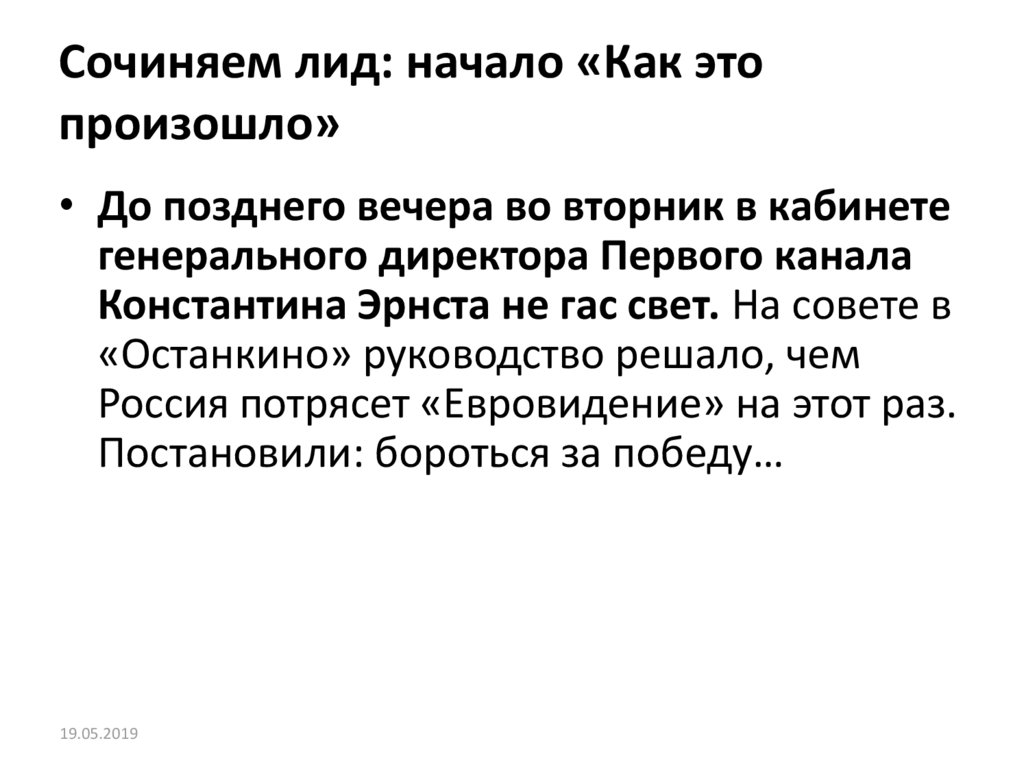 Сочиняем лид: начало «Как это произошло»

• До позднего вечера во вторник в кабинете генерального директора Первого канала Константина Эрнста не гас свет. На совете в «Останкино» руководство решало, чем Россия потрясет «Евровидение» на этот раз. Постановили: бороться за победу…

19.05.2019